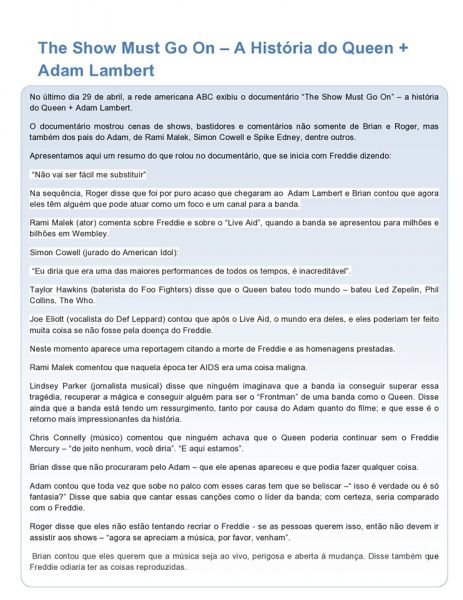 The Show Must Go On – A História do Queen + Adam Lambert

No último dia 29 de abril, a rede americana ABC exibiu o documentário "The Show Must Go On" – a história do Queen + Adam Lambert.

O documentário mostrou cenas de shows, bastidores e comentários não somente de Brian e Roger, mas também dos pais do Adam, de Rami Malek, Simon Cowell e Spike Edney, dentre outros.

Apresentamos aqui um resumo do que rolou no documentário, que se inicia com Freddie dizendo:

"Não vai ser fácil me substituir"

Na sequência, Roger disse que foi por puro acaso que chegaram ao Adam Lambert e Brian contou que agora eles têm alguém que pode atuar como um foco e um canal para a banda.

Rami Malek (ator) comenta sobre Freddie e sobre o "Live Aid", quando a banda se apresentou para milhões e bilhões em Wembley.

Simon Cowell (jurado do American Idol):

"Eu diria que era uma das maiores performances de todos os tempos, é inacreditável".

Taylor Hawkins (baterista do Foo Fighters) disse que o Queen bateu todo mundo – bateu Led Zepelin, Phil Collins, The Who.

Joe Eliott (vocalista do Def Leppard) contou que após o Live Aid, o mundo era deles, e eles poderiam ter feito muita coisa se não fosse pela doença do Freddie.

Neste momento aparece uma reportagem citando a morte de Freddie e as homenagens prestadas.

Rami Malek comentou que naquela época ter AIDS era uma coisa maligna.

Lindsey Parker (jornalista musical) disse que ninguém imaginava que a banda ia conseguir superar essa tragédia, recuperar a mágica e conseguir alguém para ser o "Frontman" de uma banda como o Queen. Disse ainda que a banda está tendo um ressurgimento, tanto por causa do Adam quanto do filme; e que esse é o retorno mais impressionantes da história.

Chris Connelly (músico) comentou que ninguém achava que o Queen poderia continuar sem o Freddie Mercury – "de jeito nenhum, você diria". "E aqui estamos".

Brian disse que não procuraram pelo Adam – que ele apenas apareceu e que podia fazer qualquer coisa.

Adam contou que toda vez que sobe no palco com esses caras tem que se beliscar –" isso é verdade ou é só fantasia?" Disse que sabia que cantar essas canções como o líder da banda; com certeza, seria comparado com o Freddie.

Roger disse que eles não estão tentando recriar o Freddie - se as pessoas querem isso, então não devem ir assistir aos shows – "agora se apreciam a música, por favor, venham".

Brian contou que eles querem que a música seja ao vivo, perigosa e aberta à mudança. Disse também que Freddie odiaria ter as coisas reproduzidas.